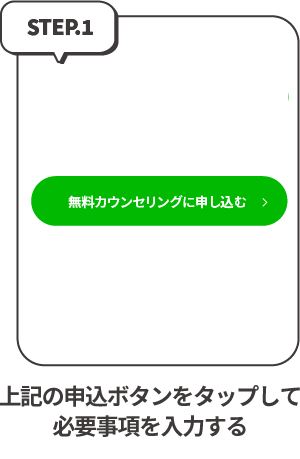 STEP.1

無料カウンセリングに申し込む >

上記の申込ボタンをタップして必要事項を入力する